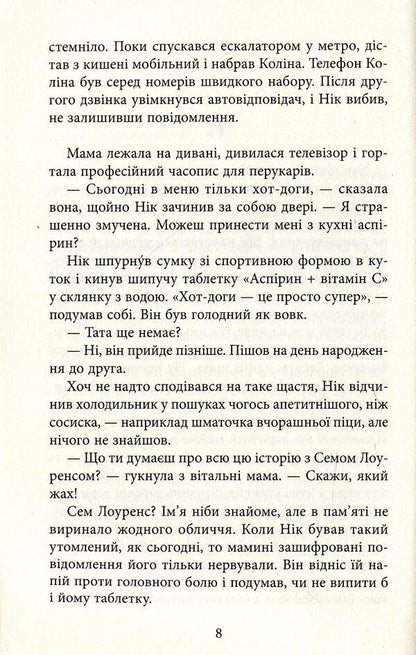 стемніло. Поки спускався ескалатором у метро, дістав з кишені мобільний і набрав Коліна. Телефон Коліна був серед номерів швидкого набору. Після другого дзвінка увімкнувся автовідповідач, і Нік вибив, не залишивши повідомлення.

Мама лежала на дивані, дивилася телевізор і гортала професійний часопис для перукарів.

— Сьогодні в меню тільки хот-доги, — сказала вона, щойно Нік зачинив за собою двері. — Я страшенно змучена. Можеш принести мені з кухні аспірин?

Нік шпурнув сумку зі спортивною формою в куток і кинув шипучу таблетку «Аспірин + вітамін С» у склянку з водою. «Хот-доги — це просто супер», — подумав собі. Він був голодний як вовк.

— Тата ще немає?

— Ні, він прийде пізніше. Пішов на день народження до друга.

Хоч не надто сподівався на таке щастя, Нік відчинив холодильник у пошуках чогось апетитнішого, ніж сосиска, — наприклад шматочка вчорашньої піци, але нічого не знайшов.

— Що ти думаєш про всю цю історію з Семом Лоуренсом? — гукнула з вітальні мама. — Скажи, який жах!

Сем Лоуренс? Ім'я ніби знайоме, але в пам'яті не виринало жодного обличчя. Коли Нік бував такий утомлений, як сьогодні, то мамині зашифровані повідомлення його тільки нервували. Він відніс їй напій проти головного болю і подумав, чи не випити б і йому таблетку.

8